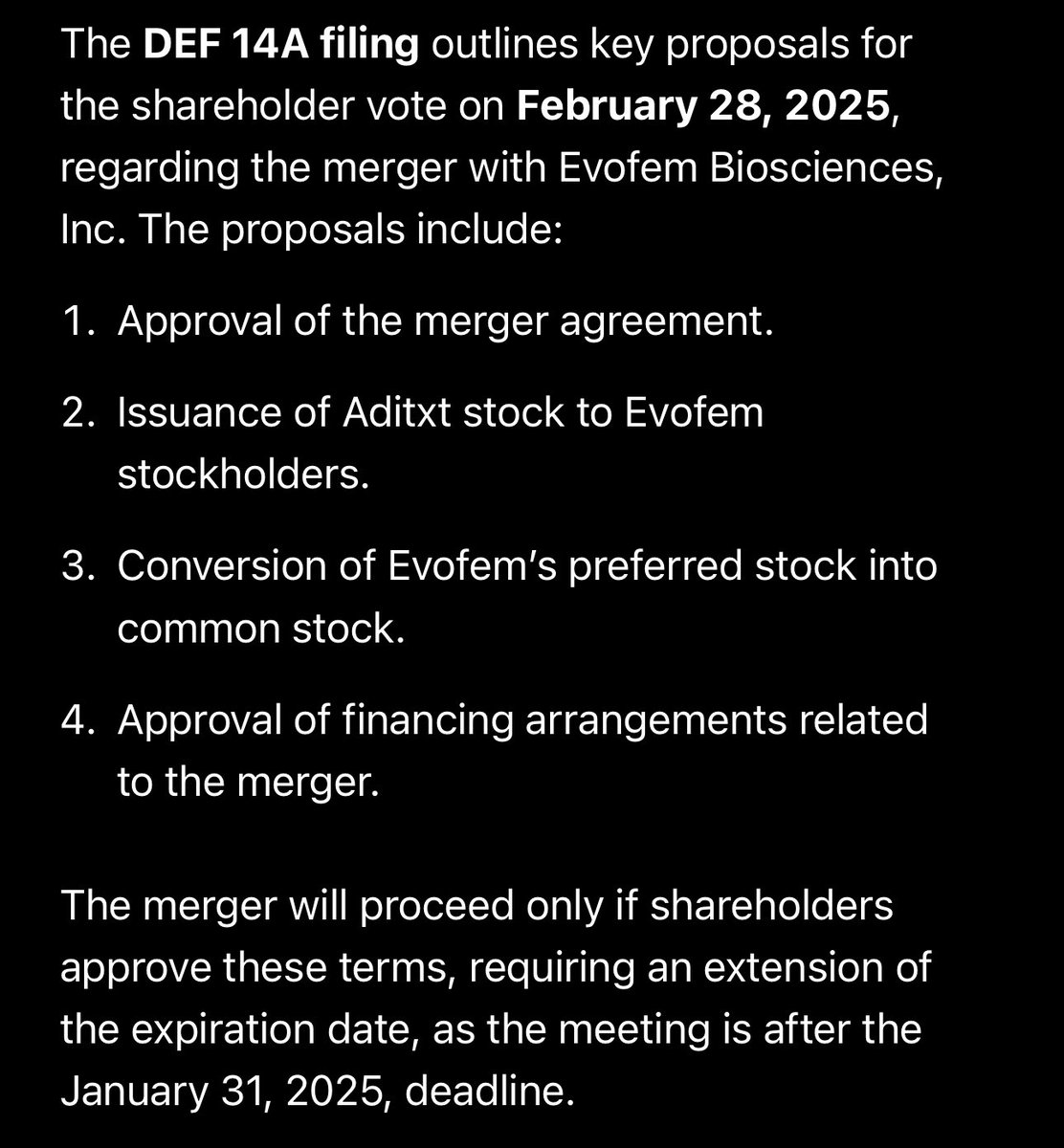 The DEF 14A filing outlines key proposals for the shareholder vote on February 28, 2025, regarding the merger with Evofem Biosciences, Inc. The proposals include:

1. Approval of the merger agreement.

2. Issuance of Aditxt stock to Evofem stockholders.

3. Conversion of Evofem's preferred stock into common stock.

4. Approval of financing arrangements related to the merger.

The merger will proceed only if shareholders approve these terms, requiring an extension of the expiration date, as the meeting is after the January 31, 2025, deadline.